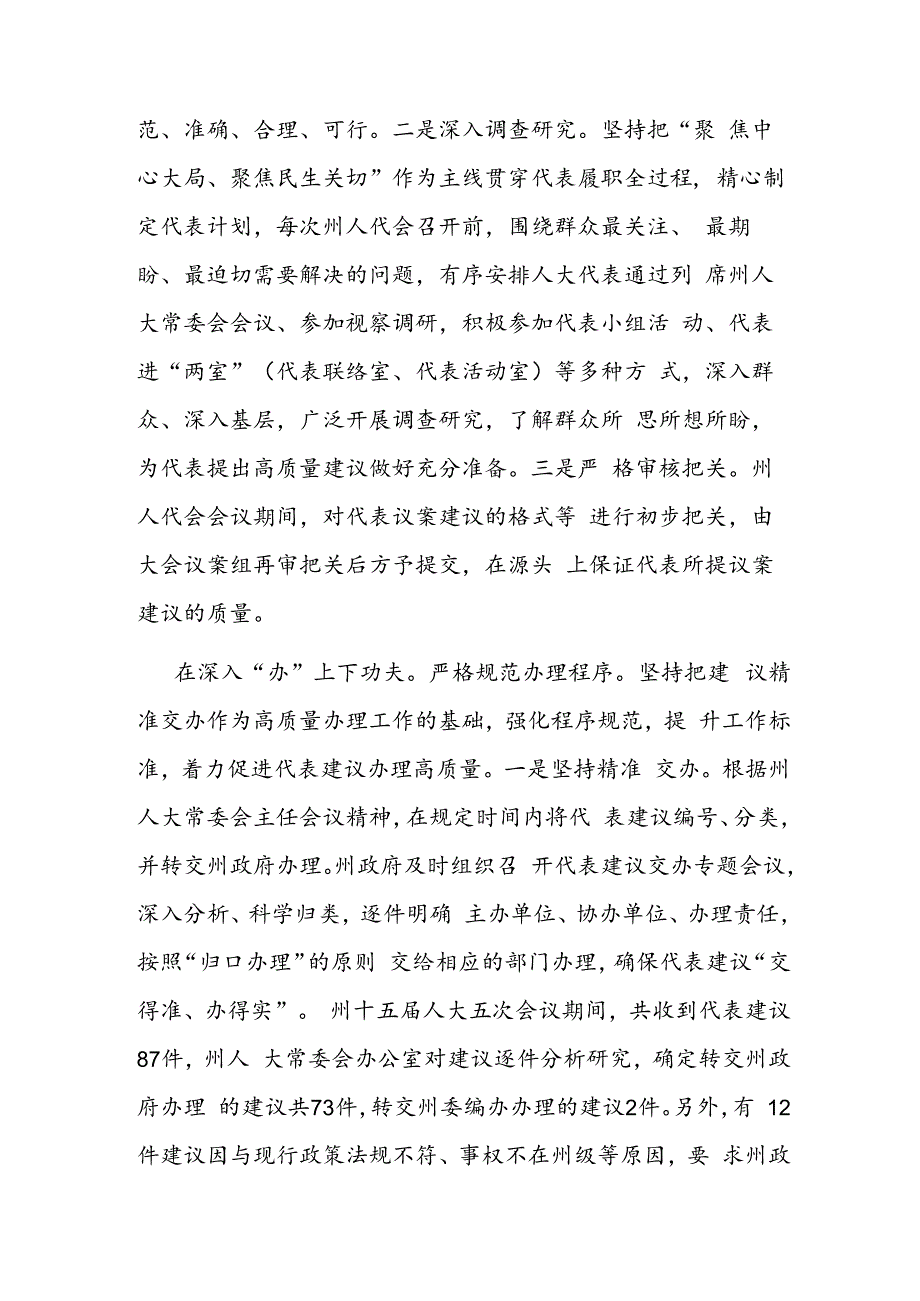 范、准确、合理、可行。二是深入调查研究。坚持把“聚 焦中心大局、聚焦民生关切”作为主线贯穿代表履职全过程，精心制定代表计划，每次州人代会召开前，围绕群众最关注、 最期盼、最迫切需要解决的问题，有序安排人大代表通过列 席州人大常委会会议、参加视察调研，积极参加代表小组活 动、代表进“两室”（代表联络室、代表活动室）等多种方 式，深入群众、深入基层，广泛开展调查研究，了解群众所 思所想所盼，为代表提出高质量建议做好充分准备。三是严 格审核把关。州人代会会议期间，对代表议案建议的格式等 进行初步把关，由大会议案组再审把关后方予提交，在源头 上保证代表所提议案建议的质量。

在深入“办”上下功夫。严格规范办理程序。坚持把建 议精准交办作为高质量办理工作的基础，强化程序规范，提 升工作标准，着力促进代表建议办理高质量。一是坚持精准 交办。根据州人大常委会主任会议精神，在规定时间内将代 表建议编号、分类，并转交州政府办理。州政府及时组织召 开代表建议交办专题会议，深入分析、科学归类，逐件明确 主办单位、协办单位、办理责任，按照“归口办理”的原则 交给相应的部门办理，确保代表建议“交得准、办得实”。 州十五届人大五次会议期间，共收到代表建议87件，州人 大常委会办公室对建议逐件分析研究，确定转交州政府办理 的建议共73件，转交州委编办办理的建议2件。另外，有 12件建议因与现行政策法规不符、事权不在州级等原因，要 求州政